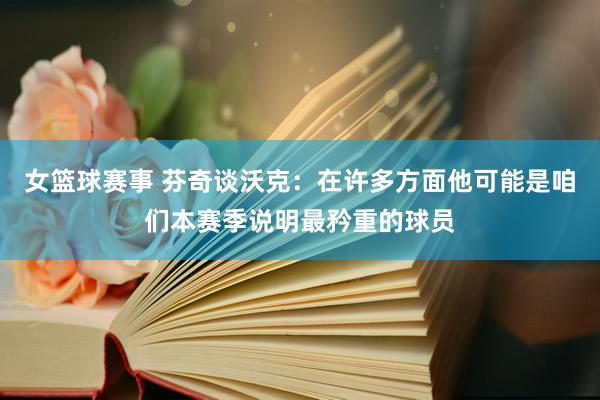 女篮球赛事 芬奇谈沃克：在许多方面他可能是咱们本赛季说明最矜重的球员